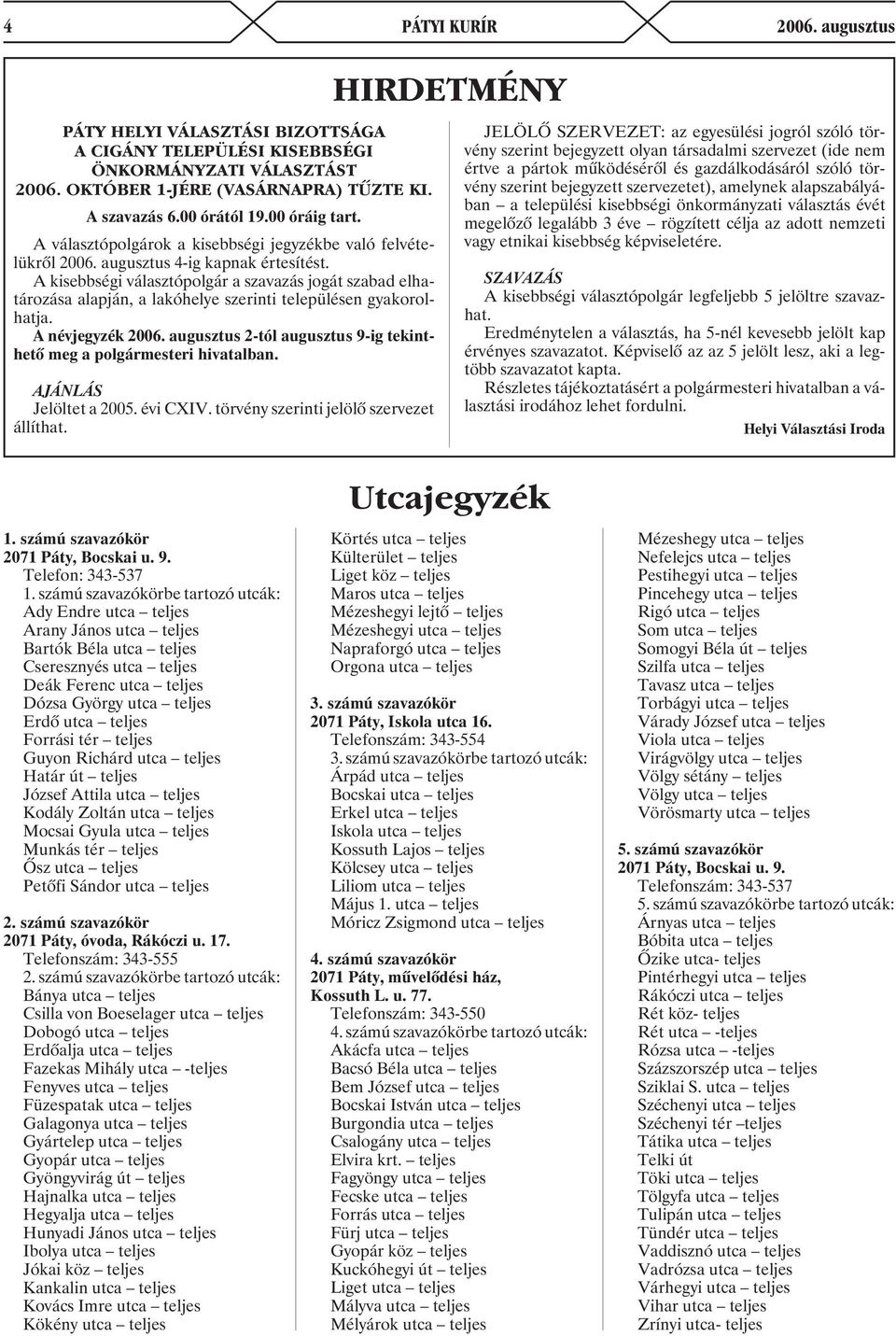 4 PÁTYI KURÍR 2006. augusztus

HIRDETMÉNY

PÁTY HELYI VÁLASZTÁSI BIZOTTSÁGA
A CIGÁNY TELEPÜLÉSI KISEBBSÉGI
ÖNKORMÁNYZATI VÁLASZTÁST
2006. OKTÓBER 1-JÉRE (VASÁRNAPRA) TŰZTE KI.

A szavazás 6.00 órától 19.00 óráig tart.

A választópolgárok a kisebbségi jegyzékbe való felvételükről 2006. augusztus 4-ig kapnak értesítést.

A kisebbségi választópolgár a szavazás jogát szabad elhatározása alapján, a lakóhelye szerinti településen gyakorolhatja.

A névjegyzék 2006. augusztus 2-tól augusztus 9-ig tekinthető meg a polgármesteri hivatalban.

AJÁNLÁS

Jelöltet a 2005. évi CXIV. törvény szerinti jelölő szervezet állíthat.

JELÖLŐ SZERVEZET: az egyesülési jogról szóló törvény szerint bejegyzett olyan társadalmi szervezet (ide nem értve a pártok működéséről és gazdálkodásáról szóló törvény szerint bejegyzett szervezetet), amelynek alapszabályában – a települési kisebbségi önkormányzati választás évét megelőző legalább 3 éve – rögzített célja az adott nemzeti vagy etnikai kisebbség képviseletére.

SZAVAZÁS

A kisebbségi választópolgár legfeljebb 5 jelöltre szavazhat.

Eredménytelen a választás, ha 5-nél kevesebb jelölt kap érvényes szavazatot. Képviselő az az 5 jelölt lesz, aki a legtöbb szavazatot kapta.

Részletes tájékoztatásért a polgármesteri hivatalban a választási irodához lehet fordulni.

Helyi Választási Iroda

Utcajegyzék

1. számú szavazókör
2071 Páty, Bocskai u. 9.
Telefon: 343-537
1. számú szavazókörbe tartozó utcák:
Ady Endre utca – teljes
Arany János utca – teljes
Bartók Béla utca – teljes
Cseresznyés utca – teljes
Deák Ferenc utca – teljes
Dózsa György utca – teljes
Erdő utca – teljes
Forrási tér – teljes
Guyon Richárd utca – teljes
Határ út – teljes
József Attila utca – teljes
Kodály Zoltán utca – teljes
Mocsai Gyula utca – teljes
Munkás tér – teljes
Ősz utca – teljes
Petőfi Sándor utca – teljes

2. számú szavazókör
2071 Páty, óvoda, Rákóczi u. 17.
Telefonszám: 343-555
2. számú szavazókörbe tartozó utcák:
Bánya utca – teljes
Csilla von Boeselager utca – teljes
Dobogó utca – teljes
Erdőalja utca – teljes
Fazekas Mihály utca – -teljes
Fenyves utca – teljes
Füzespatak utca – teljes
Galagonya utca – teljes
Gyártelep utca – teljes
Gyopár utca – teljes
Gyöngyvirág út – teljes
Hajnalka utca – teljes
Hegyalja utca – teljes
Hunyadi János utca – teljes
Ibolya utca – teljes
Jókai köz – teljes
Kankalin utca – teljes
Kovács Imre utca – teljes
Kökény utca – teljes

Körtés utca – teljes
Külterület – teljes
Liget köz – teljes
Maros utca – teljes
Mézeshegyi lejtő – teljes
Mézeshegyi utca – teljes
Napraforgó utca – teljes
Orgona utca – teljes

3. számú szavazókör
2071 Páty, Iskola utca 16.
Telefonszám: 343-554
3. számú szavazókörbe tartozó utcák:
Árpád utca – teljes
Bocskai utca – teljes
Erkel utca – teljes
Iskola utca – teljes
Kossuth Lajos – teljes
Kölcsey utca – teljes
Liliom utca – teljes
Május 1. utca – teljes
Móricz Zsigmond utca – teljes

4. számú szavazókör
2071 Páty, művelődési ház,
Kossuth L. u. 77.
Telefonszám: 343-550
4. számú szavazókörbe tartozó utcák:
Akácfa utca – teljes
Bacsó Béla utca – teljes
Bem József utca – teljes
Bocskai István utca – teljes
Burgondia utca – teljes
Csalogány utca – teljes
Elvira krt. – teljes
Fagyöngy utca – teljes
Fecske utca – teljes
Forrás utca – teljes
Fürj utca – teljes
Gyopár köz – teljes
Kuckóhegyi út – teljes
Liget utca – teljes
Mályva utca – teljes
Mélyárok utca – teljes

Mézeshegy utca – teljes
Nefelejcs utca – teljes
Pestihegyi utca – teljes
Pincehegy utca – teljes
Rigó utca – teljes
Som utca – teljes
Somogyi Béla út – teljes
Szilfa utca – teljes
Tavasz utca – teljes
Torbágyi utca – teljes
Várady József utca – teljes
Viola utca – teljes
Virágvölgy utca – teljes
Völgy sétány – teljes
Völgy utca – teljes
Vörösmarty utca – teljes

5. számú szavazókör
2071 Páty, Bocskai u. 9.
Telefonszám: 343-537
5. számú szavazókörbe tartozó utcák:
Árnyas utca – teljes
Bóbita utca – teljes
Őzike utca- teljes
Pintérhegyi utca – teljes
Rákóczi utca – teljes
Rét köz- teljes
Rét utca – -teljes
Rózsa utca – -teljes
Százszorszép utca – teljes
Sziklai S. utca – teljes
Széchenyi utca – teljes
Széchenyi tér –teljes
Tátika utca – teljes
Telki út
Töki utca – teljes
Tölgyfa utca – teljes
Tulipán utca – teljes
Tündér utca – teljes
Vaddisznó utca – teljes
Vadrózsa utca – teljes
Várhegyi utca – teljes
Vihar utca – teljes
Zrínyi utca- teljes